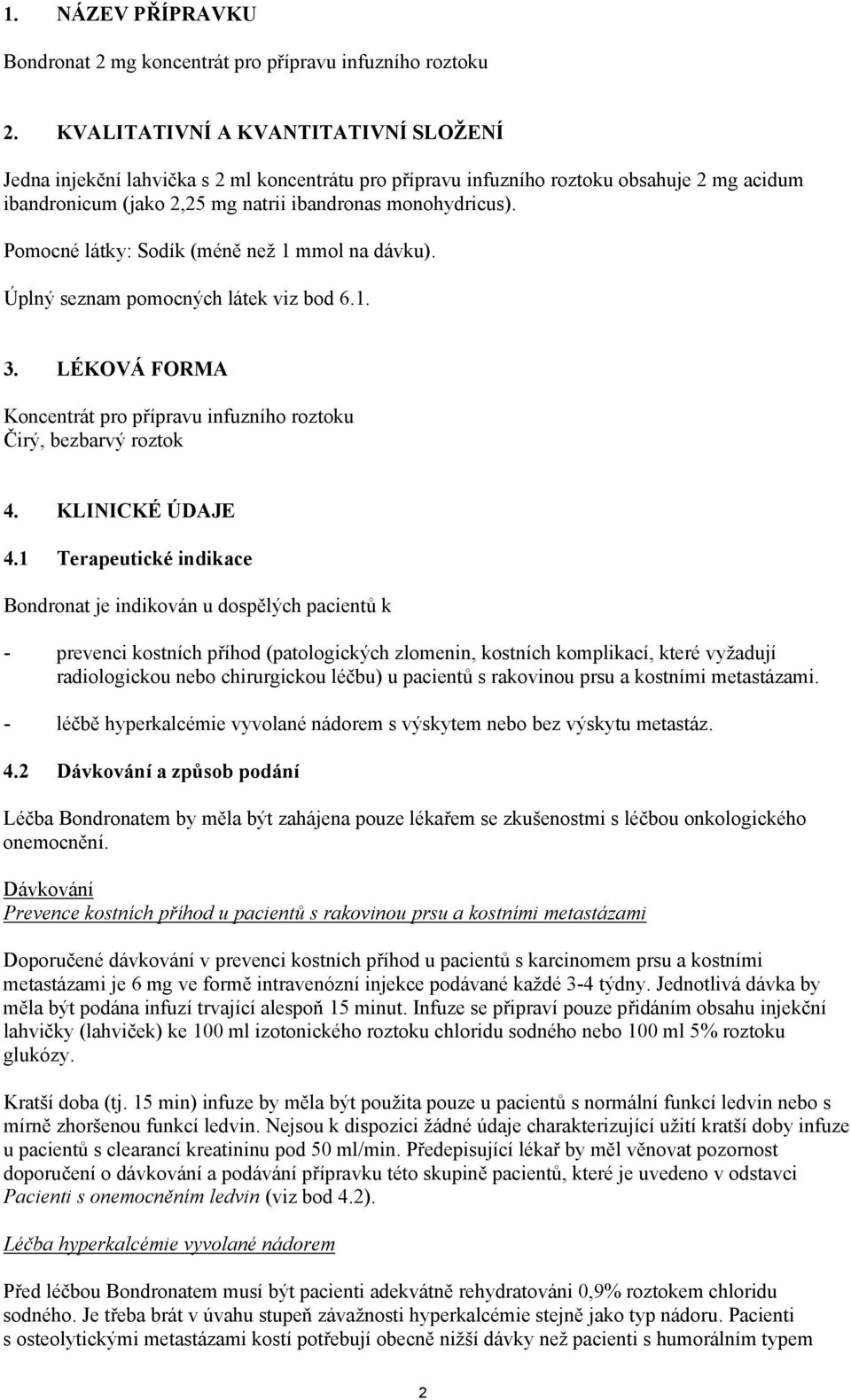 1. NÁZEV PŘÍPRAVKU

Bondronat 2 mg koncentrát pro přípravu infuzního roztoku

2. KVALITATIVNÍ A KVANTITATIVNÍ SLOŽENÍ

Jedna injekční lahvička s 2 ml koncentrátu pro přípravu infuzního roztoku obsahuje 2 mg acidum ibandronicum (jako 2,25 mg natrii ibandronas monohydricus).

Pomocné látky: Sodík (méně než 1 mmol na dávku).

Úplný seznam pomocných látek viz bod 6.1.

3. LÉKOVÁ FORMA

Koncentrát pro přípravu infuzního roztoku
Čirý, bezbarvý roztok

4. KLINICKÉ ÚDAJE

4.1 Terapeutické indikace

Bondronat je indikován u dospělých pacientů k

- prevenci kostních příhod (patologických zlomenin, kostních komplikací, které vyžadují radiologickou nebo chirurgickou léčbu) u pacientů s rakovinou prsu a kostními metastázami.

- léčbě hyperkalcémie vyvolané nádorem s výskytem nebo bez výskytu metastáz.

4.2 Dávkování a způsob podání

Léčba Bondronatem by měla být zahájena pouze lékařem se zkušenostmi s léčbou onkologického onemocnění.

Dávkování
Prevence kostních příhod u pacientů s rakovinou prsu a kostními metastázami

Doporučené dávkování v prevenci kostních příhod u pacientů s karcinomem prsu a kostními metastázami je 6 mg ve formě intravenózní injekce podávané každé 3-4 týdny. Jednotlivá dávka by měla být podána infuzí trvající alespoň 15 minut. Infuze se připraví pouze přidáním obsahu injekční lahvičky (lahviček) ke 100 ml izotonického roztoku chloridu sodného nebo 100 ml 5% roztoku glukózy.

Kratší doba (tj. 15 min) infuze by měla být použita pouze u pacientů s normální funkcí ledvin nebo s mírně zhoršenou funkcí ledvin. Nejsou k dispozici žádné údaje charakterizující užití kratší doby infuze u pacientů s clearancí kreatininu pod 50 ml/min. Předepisující lékař by měl věnovat pozornost doporučení o dávkování a podávání přípravku této skupině pacientů, které je uvedeno v odstavci Pacienti s onemocněním ledvin (viz bod 4.2).

Léčba hyperkalcémie vyvolané nádorem

Před léčbou Bondronatem musí být pacienti adekvátně rehydratováni 0,9% roztokem chloridu sodného. Je třeba brát v úvahu stupeň závažnosti hyperkalcémie stejně jako typ nádoru. Pacienti s osteolytickými metastázami kostí potřebují obecně nižší dávky než pacienti s humorálním typem

2